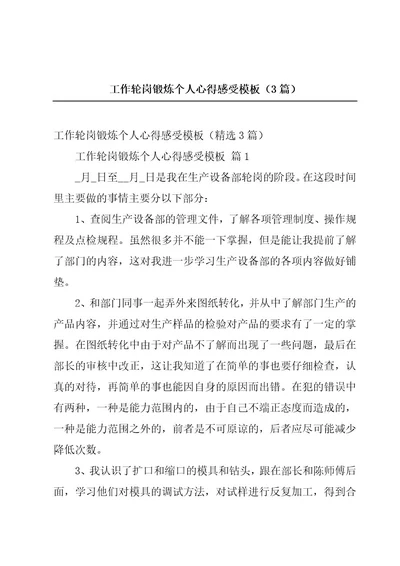 工作轮岗锻炼个人心得感受模板（3篇）

工作轮岗锻炼个人心得感受模板（精选3篇）

工作轮岗锻炼个人心得感受模板 篇1

_月_日至__月_日是我在生产设备部轮岗的阶段。在这段时间里主要做的事情主要分以下部分：

1、查阅生产设备部的管理文件，了解各项管理制度、操作规程及点检规程。虽然很多并不能一下掌握，但是能让我提前了解了部门的内容，这对我进一步学习生产设备部的各项内容做好铺垫。

2、和部门同事一起弄外来图纸转化，并从中了解部门生产的产品内容，并通过对生产样品的检验对产品的要求有了一定的掌握。在图纸转化中由于对产品不了解而出现了一些问题，最后在部长的审核中改正，这让我知道了在简单的事也要仔细检查，认真的对待，再简单的事也能因自身的原因而出错。在犯的错误中有两种，一种是能力范围内的，由于自己不端正态度而造成的，一种是能力范围之外的，前者是不可原谅的，后者应尽可能减少降低次数。

3、我认识了扩口和缩口的模具和钻头，跟在部长和陈师傅后面，学习他们对模具的调试方法，对试样进行反复加工，得到合